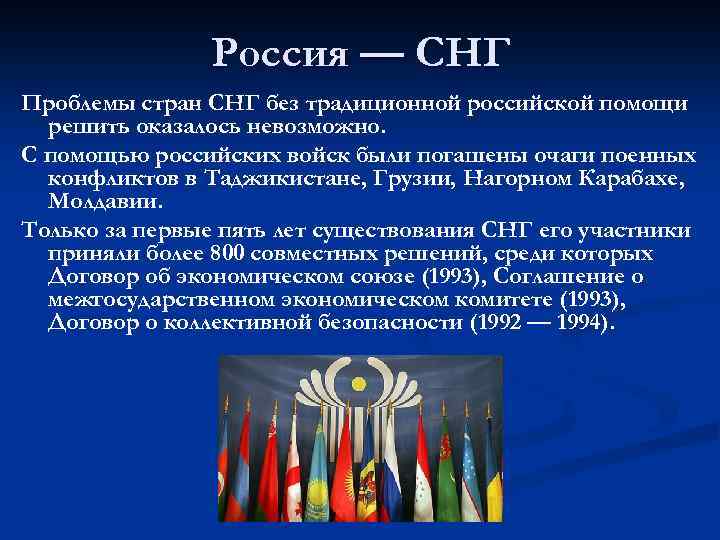 Россия — СНГ

Проблемы стран СНГ без традиционной российской помощи решить оказалось невозможно.

С помощью российских войск были погашены очаги поенных конфликтов в Таджикистане, Грузии, Нагорном Карабахе, Молдавии.

Только за первые пять лет существования СНГ его участники приняли более 800 совместных решений, среди которых Договор об экономическом союзе (1993), Соглашение о межгосударственном экономическом комитете (1993), Договор о коллективной безопасности (1992 — 1994).